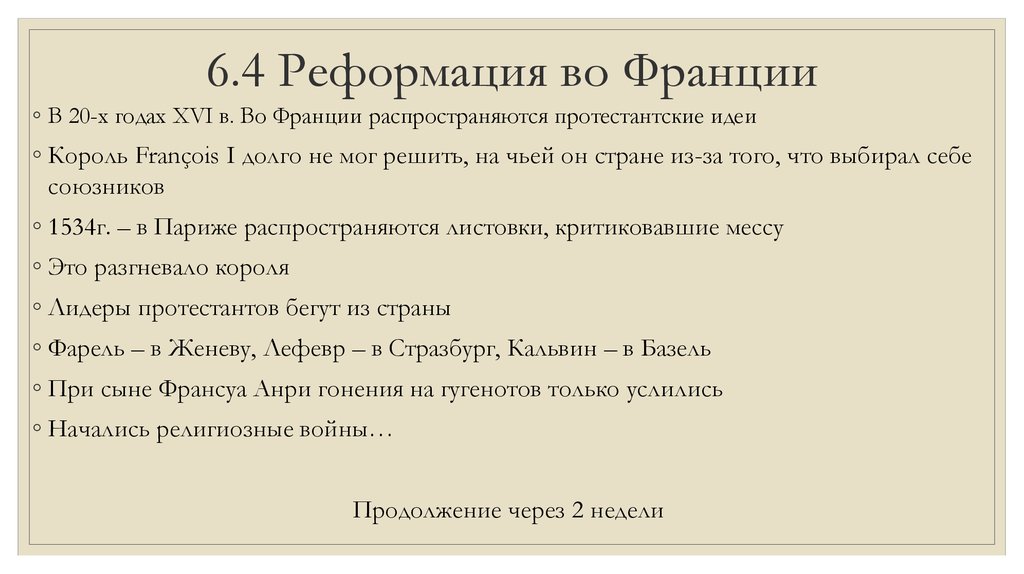 6.4 Реформация во Франции

◦ В 20-х годах XVI в. Во Франции распространяются протестантские идеи

◦ Король François I долго не мог решить, на чьей он стране из-за того, что выбирал себе союзников

◦ 1534г. – в Париже распространяются листовки, критиковавшие мессу

◦ Это разгневало короля

◦ Лидеры протестантов бегут из страны

◦ Фарель – в Женеву, Лефевр – в Стразбург, Кальвин – в Базель

◦ При сыне Франсуа Анри гонения на гугенотов только услились

◦ Начались религиозные войны…

Продолжение через 2 недели